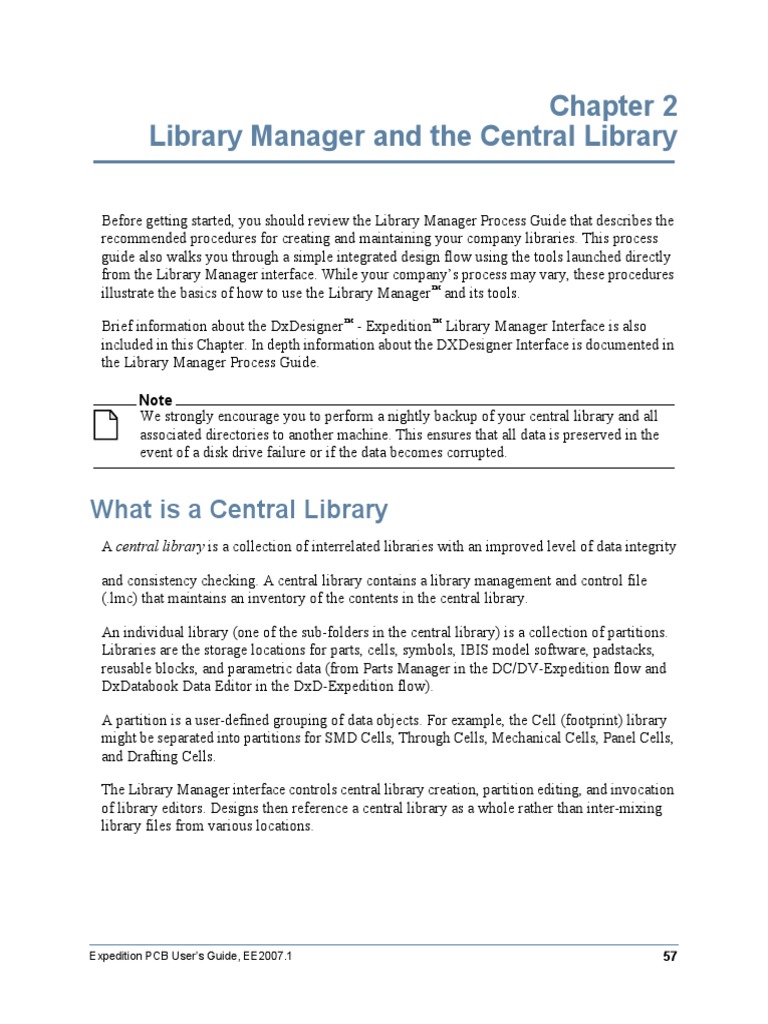 Chapter 2
Library Manager and the Central Library

Before getting started, you should review the Library Manager Process Guide that describes the recommended procedures for creating and maintaining your company libraries. This process guide also walks you through a simple integrated design flow using the tools launched directly from the Library Manager interface. While your company's process may vary, these procedures illustrate the basics of how to use the Library Manager™ and its tools.

Brief information about the DxDesigner™ - Expedition™ Library Manager Interface is also included in this Chapter. In depth information about the DXDesigner Interface is documented in the Library Manager Process Guide.

Note
We strongly encourage you to perform a nightly backup of your central library and all associated directories to another machine. This ensures that all data is preserved in the event of a disk drive failure or if the data becomes corrupted.

What is a Central Library

A central library is a collection of interrelated libraries with an improved level of data integrity

and consistency checking. A central library contains a library management and control file (.lmc) that maintains an inventory of the contents in the central library.

An individual library (one of the sub-folders in the central library) is a collection of partitions. Libraries are the storage locations for parts, cells, symbols, IBIS model software, padstacks, reusable blocks, and parametric data (from Parts Manager in the DC/DV-Expedition flow and DxDatabook Data Editor in the DxD-Expedition flow).

A partition is a user-defined grouping of data objects. For example, the Cell (footprint) library might be separated into partitions for SMD Cells, Through Cells, Mechanical Cells, Panel Cells, and Drafting Cells.

The Library Manager interface controls central library creation, partition editing, and invocation of library editors. Designs then reference a central library as a whole rather than inter-mixing library files from various locations.

Expedition PCB User's Guide, EE2007.1
57